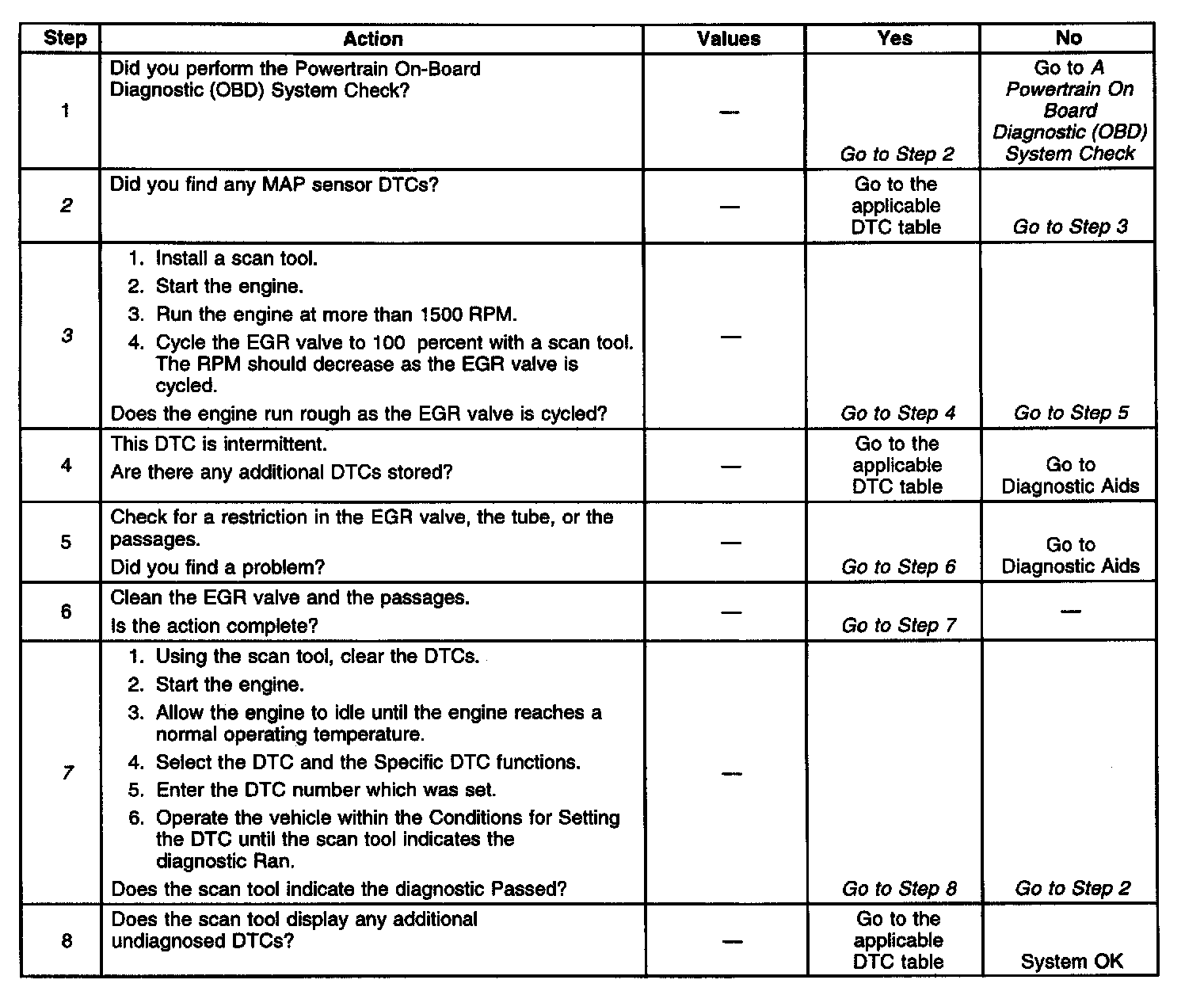 | Step | Action | Values | Yes | No |
|---|---|---|---|---|
| 1 | Did you perform the Powertrain On-Board Diagnostic (OBD) System Check? | — | Go to Step 2 | Go to A Powertrain On Board Diagnostic (OBD) System Check |
| 2 | Did you find any MAP sensor DTCs? | — | Go to the applicable DTC table | Go to Step 3 |
| 3 | 1. Install a scan tool. 2. Start the engine. 3. Run the engine at more than 1500 RPM. 4. Cycle the EGR valve to 100 percent with a scan tool. The RPM should decrease as the EGR valve is cycled. Does the engine run rough as the EGR valve is cycled? | — | Go to Step 4 | Go to Step 5 |
| 4 | This DTC is intermittent. Are there any additional DTCs stored? | — | Go to the applicable DTC table | Go to Diagnostic Aids |
| 5 | Check for a restriction in the EGR valve, the tube, or the passages. Did you find a problem? | — | Go to Step 6 | Go to Diagnostic Aids |
| 6 | Clean the EGR valve and the passages. Is the action complete? | — | Go to Step 7 | — |
| 7 | 1. Using the scan tool, clear the DTCs. 2. Start the engine. 3. Allow the engine to idle until the engine reaches a normal operating temperature. 4. Select the DTC and the Specific DTC functions. 5. Enter the DTC number which was set. 6. Operate the vehicle within the Conditions for Setting the DTC until the scan tool indicates the diagnostic Ran. Does the scan tool indicate the diagnostic Passed? | — | Go to Step 8 | Go to Step 2 |
| 8 | Does the scan tool display any additional undiagnosed DTCs? | — | Go to the applicable DTC table | System OK |